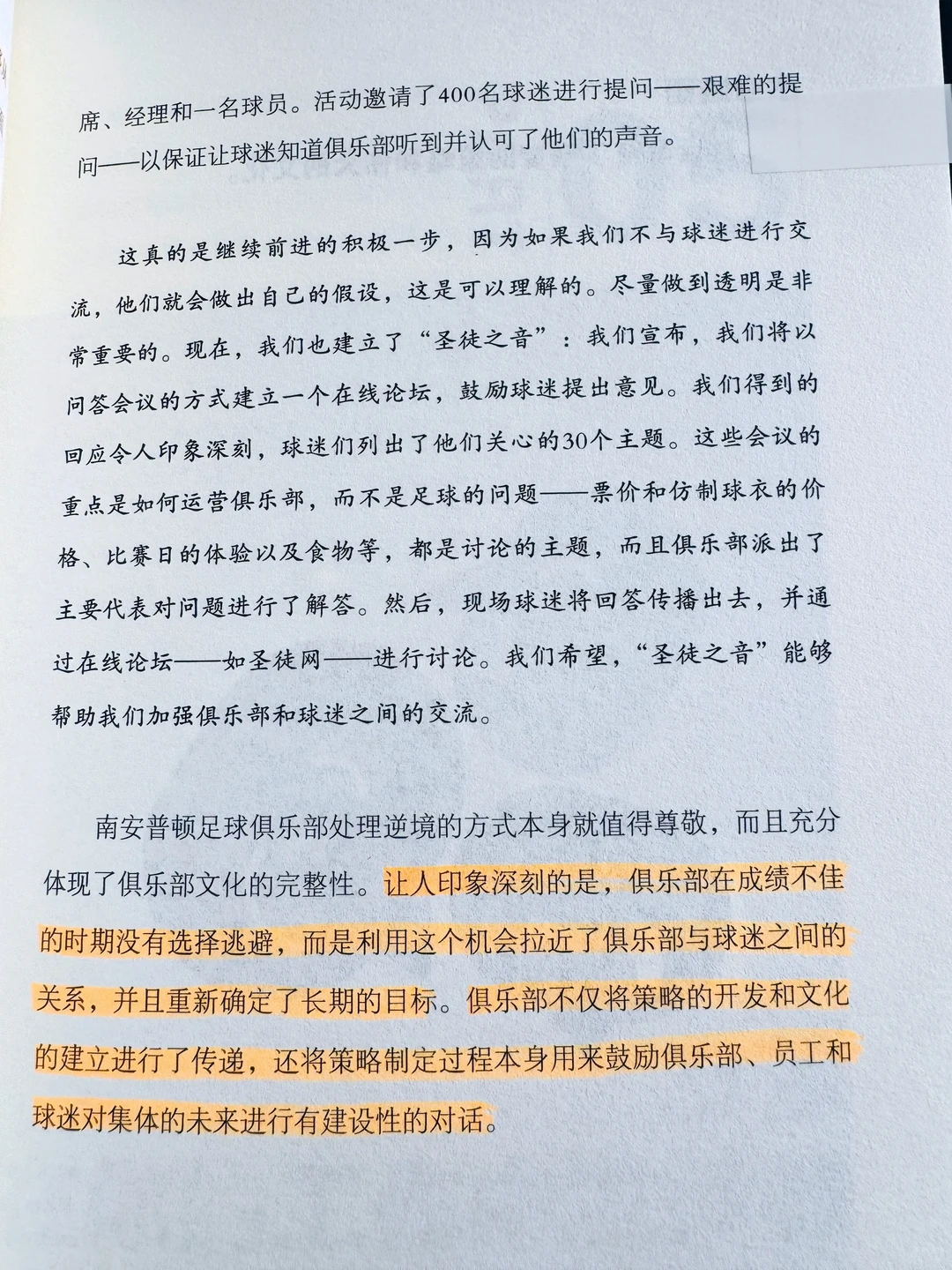 席、经理和一名球员。活动邀请了400名球迷进行提问——艰难的提问——以保证让球迷知道俱乐部听到并认可了他们的声音。

这真的是继续前进的积极一步，因为如果我们不与球迷进行交流，他们就会做出自己的假设，这是可以理解的。尽量做到透明是非常重要的。现在，我们也建立了“圣徒之音”：我们宣布，我们将以问答会议的方式建立一个在线论坛，鼓励球迷提出意见。我们得到的回应令人印象深刻，球迷们列出了他们关心的30个主题。这些会议的重点是如何运营俱乐部，而不是足球的问题——票价和仿制球衣的价格、比赛日的体验以及食物等，都是讨论的主题，而且俱乐部派出了主要代表对问题进行了解答。然后，现场球迷将回答传播出去，并通过在线论坛——如圣徒网——进行讨论。我们希望，“圣徒之音”能够帮助我们加强俱乐部和球迷之间的交流。

南安普顿足球俱乐部处理逆境的方式本身就值得尊敬，而且充分体现了俱乐部文化的完整性。让人印象深刻的是，俱乐部在成绩不佳的时期没有选择逃避，而是利用这个机会拉近了俱乐部与球迷之间的关系，并且重新确定了长期的目标。俱乐部不仅将策略的开发和文化的建立进行了传递，还将策略制定过程本身用来鼓励俱乐部、员工和球迷对集体的未来进行有建设性的对话。